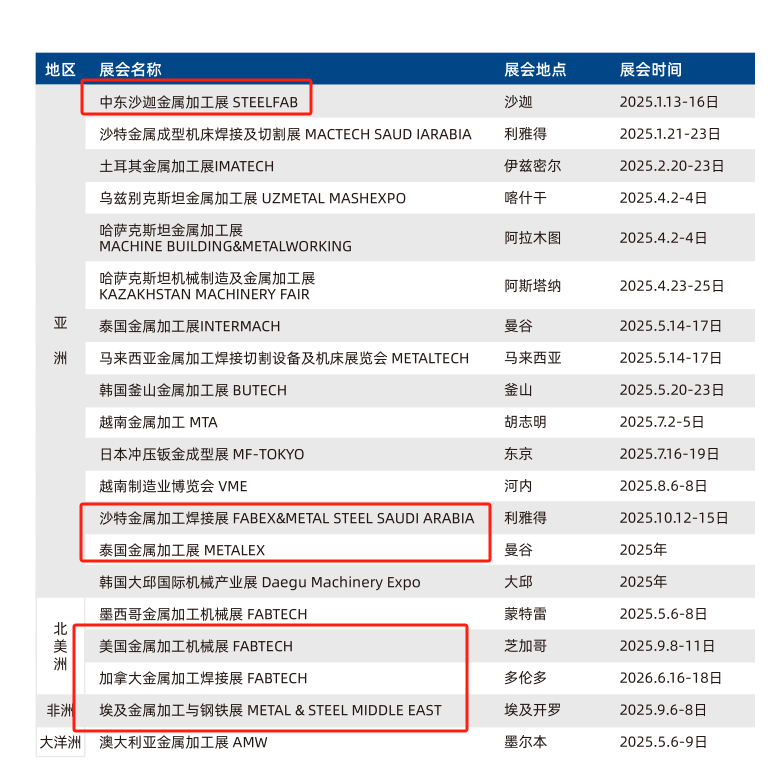 | 地区 | 展会名称 | 展会地点 | 展会时间 |
|---|---|---|---|
| 亚洲 | 中东沙迦金属加工展 STEELFAB | 沙迦 | 2025.1.13-16日 |
| | 沙特金属成型机床焊接及切割展 MACTECH SAUD IARABIA | 利雅得 | 2025.1.21-23日 |
| | 土耳其金属加工展IMATECH | 伊兹密尔 | 2025.2.20-23日 |
| | 乌兹别克斯坦金属加工展 UZMETAL MASHEXPO | 喀什干 | 2025.4.2-4日 |
| | 哈萨克斯坦金属加工展 MACHINE BUILDING&METALWORKING | 阿拉木图 | 2025.4.2-4日 |
| | 哈萨克斯坦机械制造及金属加工展 KAZAKHSTAN MACHINERY FAIR | 阿斯塔纳 | 2025.4.23-25日 |
| | 泰国金属加工展INTERMACH | 曼谷 | 2025.5.14-17日 |
| | 马来西亚金属加工焊接切割设备及机床展览会 METALTECH | 马来西亚 | 2025.5.14-17日 |
| | 韩国釜山金属加工展 BUTECH | 釜山 | 2025.5.20-23日 |
| | 越南金属加工 MTA | 胡志明 | 2025.7.2-5日 |
| | 日本冲压钣金成型展 MF-TOKYO | 东京 | 2025.7.16-19日 |
| | 越南制造业博览会 VME | 河内 | 2025.8.6-8日 |
| | 沙特金属加工焊接展 FABEX&METAL STEEL SAUDI ARABIA | 利雅得 | 2025.10.12-15日 |
| | 泰国金属加工展 METALEX | 曼谷 | 2025年 |
| | 韩国大邱国际机械产业展 Daegu Machinery Expo | 大邱 | 2025年 |
| 北美洲 | 墨西哥金属加工机械展 FABTECH | 蒙特雷 | 2025.5.6-8日 |
| | 美国金属加工机械展 FABTECH | 芝加哥 | 2025.9.8-11日 |
| | 加拿大金属加工焊接展 FABTECH | 多伦多 | 2026.6.16-18日 |
| 非洲 | 埃及金属加工与钢铁展 METAL & STEEL MIDDLE EAST | 埃及开罗 | 2025.9.6-8日 |
| 大洋洲 | 澳大利亚金属加工展 AMW | 墨尔本 | 2025.5.6-9日 |